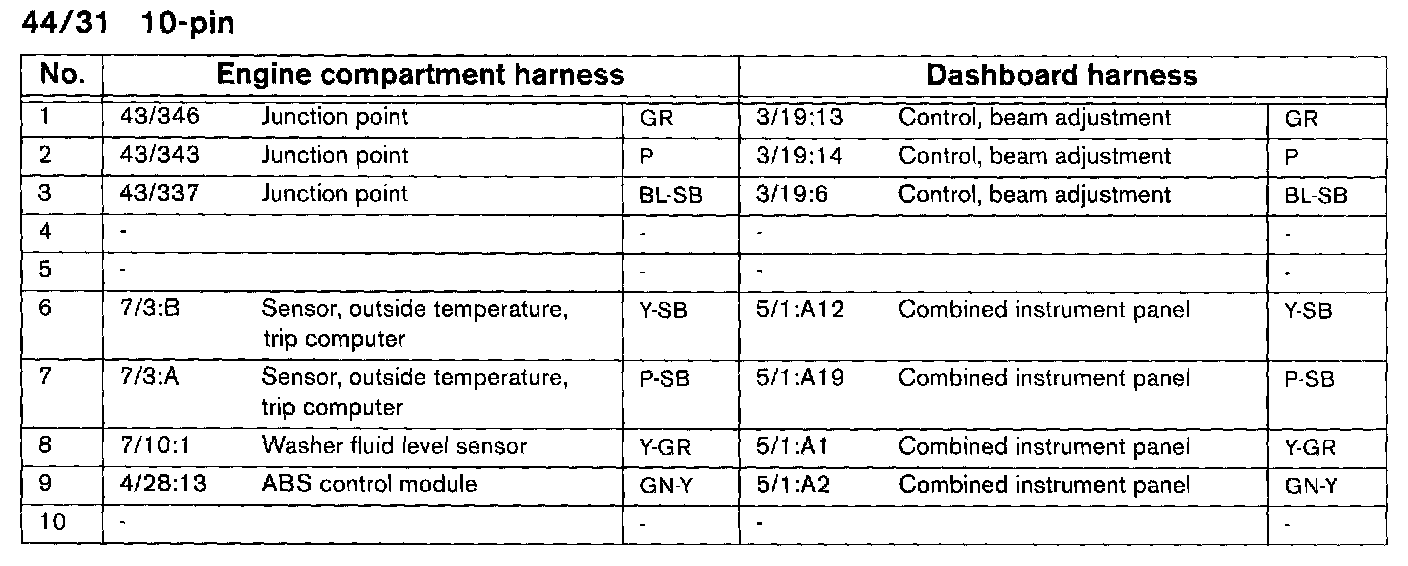 44/31 10-pin

| No. | Engine compartment harness | | | Dashboard harness | | |
|---|---|---|---|---|---|---|
| 1 | 43/346 | Junction point | GR | 3/19:13 | Control, beam adjustment | GR |
| 2 | 43/343 | Junction point | P | 3/19:14 | Control, beam adjustment | P |
| 3 | 43/337 | Junction point | BL-SB | 3/19:6 | Control, beam adjustment | BL-SB |
| 4 | - | | - | - | | - |
| 5 | - | | - | - | | - |
| 6 | 7/3:B | Sensor, outside temperature, trip computer | Y-SB | 5/1:A12 | Combined instrument panel | Y-SB |
| 7 | 7/3:A | Sensor, outside temperature, trip computer | P-SB | 5/1:A19 | Combined instrument panel | P-SB |
| 8 | 7/10:1 | Washer fluid level sensor | Y-GR | 5/1:A1 | Combined instrument panel | Y-GR |
| 9 | 4/28:13 | ABS control module | GN-Y | 5/1:A2 | Combined instrument panel | GN-Y |
| 10 | - | | - | - | | - |